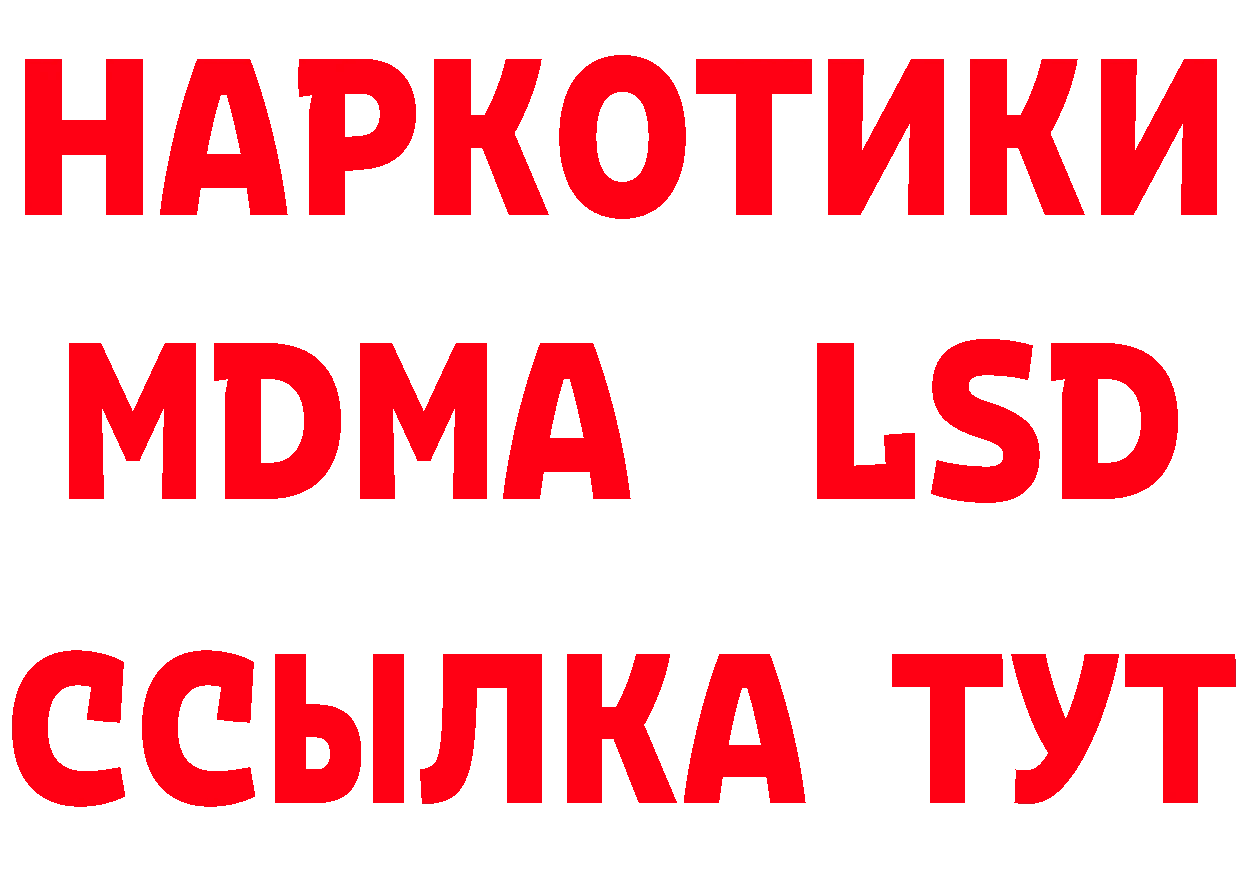 НАРКОТИКИ
MDMA LSD
ССЫЛКА ТУТ